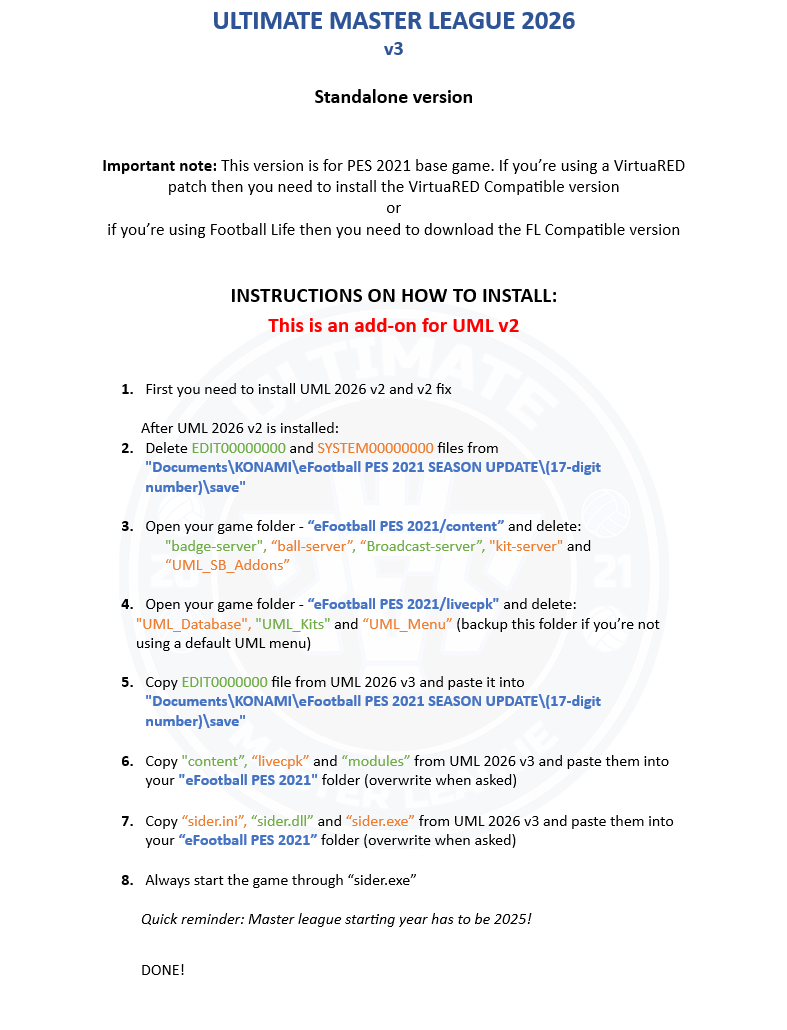 ULTIMATE MASTER LEAGUE 2026
v3

Standalone version

Important note: This version is for PES 2021 base game. If you're using a VirtuaRED patch then you need to install the VirtuaRED Compatible version
or
if you're using Football Life then you need to download the FL Compatible version

INSTRUCTIONS ON HOW TO INSTALL:
This is an add-on for UML v2

1. First you need to install UML 2026 v2 and v2 fix

After UML 2026 v2 is installed:
2. Delete EDIT00000000 and SYSTEM00000000 files from "Documents\KONAMI\eFootball PES 2021 SEASON UPDATE\(17-digit number)\save"

3. Open your game folder - "eFootball PES 2021/content" and delete: "badge-server", "ball-server", "Broadcast-server", "kit-server" and "UML_SB_Addons"

4. Open your game folder - "eFootball PES 2021/livecpk" and delete: "UML_Database", "UML_Kits" and "UML_Menu" (backup this folder if you're not using a default UML menu)

5. Copy EDIT0000000 file from UML 2026 v3 and paste it into "Documents\KONAMI\eFootball PES 2021 SEASON UPDATE\(17-digit number)\save"

6. Copy "content", "livecpk" and "modules" from UML 2026 v3 and paste them into your "eFootball PES 2021" folder (overwrite when asked)

7. Copy "sider.ini", "sider.dll" and "sider.exe" from UML 2026 v3 and paste them into your "eFootball PES 2021" folder (overwrite when asked)

8. Always start the game through "sider.exe"

Quick reminder: Master league starting year has to be 2025!

DONE!